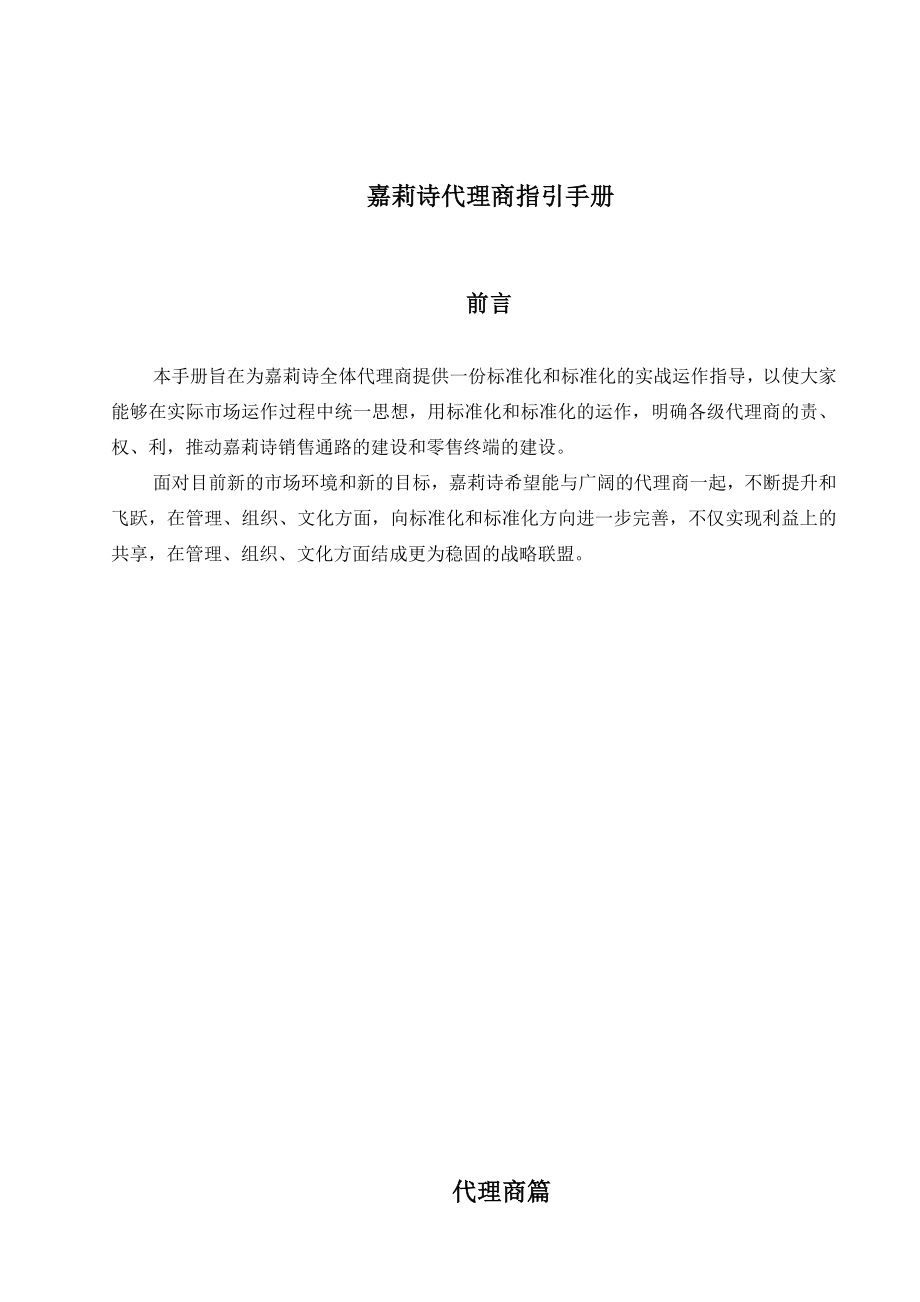 嘉莉诗代理商指引手册

前言

本手册旨在为嘉莉诗全体代理商提供一份标准化和标准化的实战运作指导，以使大家能够在实际市场运作过程中统一思想，用标准化和标准化的运作，明确各级代理商的责、权、利，推动嘉莉诗销售通路的建设和零售终端的建设。

面对目前新的市场环境和新的目标，嘉莉诗希望能与广阔的代理商一起，不断提升和飞跃，在管理、组织、文化方面，向标准化和标准化方向进一步完善，不仅实现利益上的共享，在管理、组织、文化方面结成更为稳固的战略联盟。

代理商篇